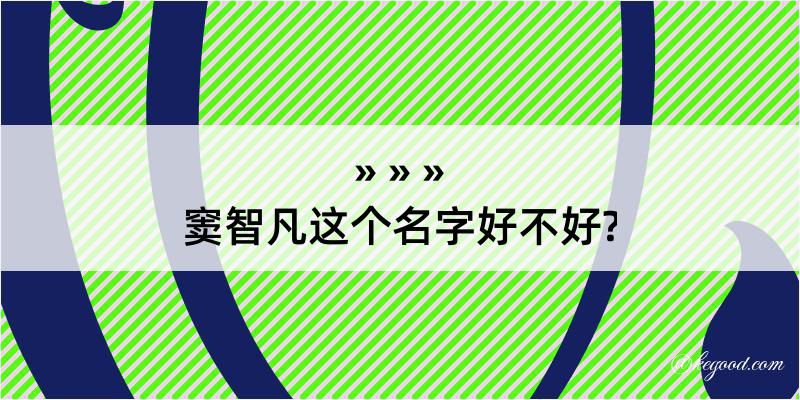 » » »
窦智凡这个名字好不好?

@kegood.com